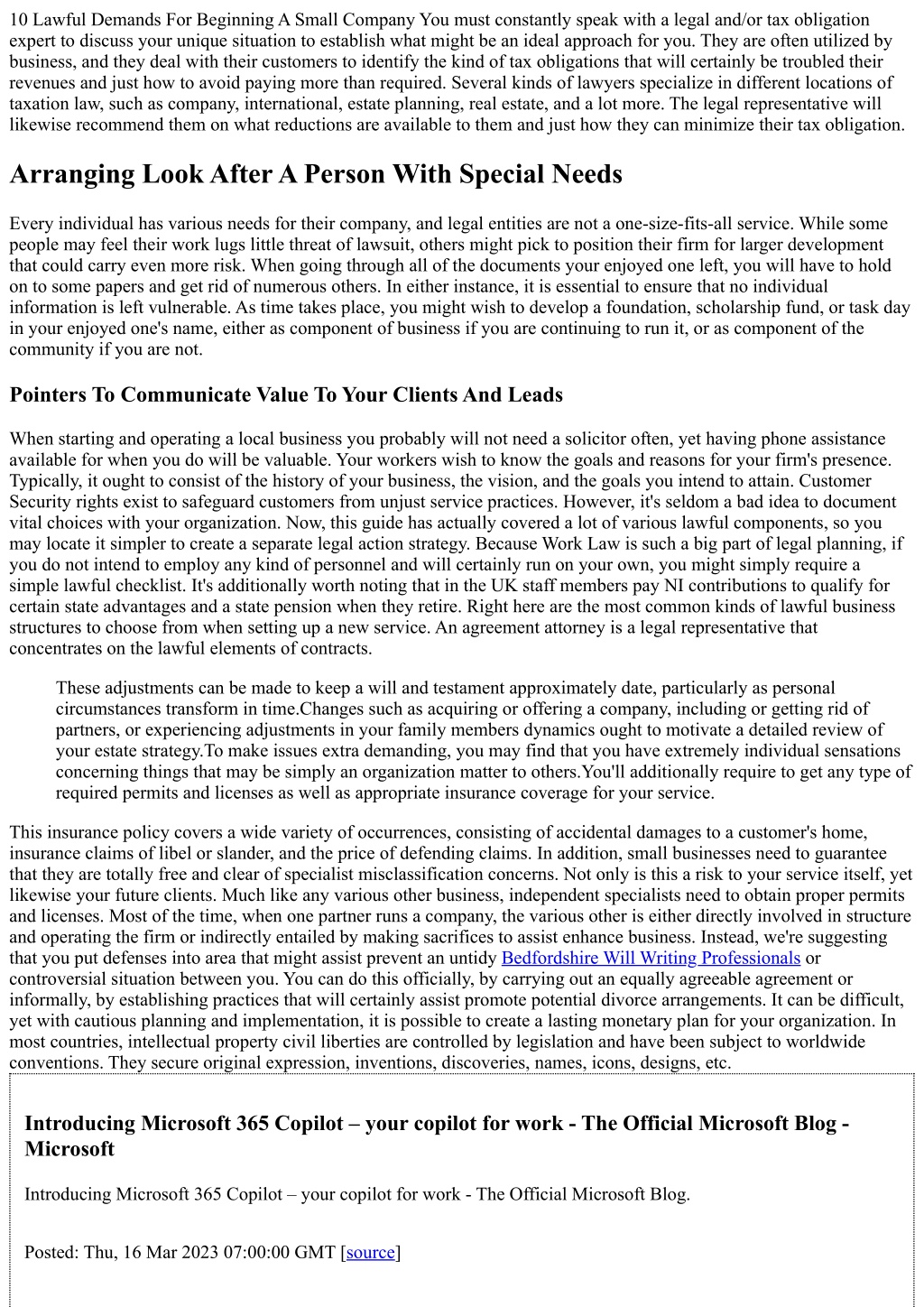 10 Lawful Demands For Beginning A Small Company You must constantly speak with a legal and/or tax obligation expert to discuss your unique situation to establish what might be an ideal approach for you. They are often utilized by business, and they deal with their customers to identify the kind of tax obligations that will certainly be troubled their revenues and just how to avoid paying more than required. Several kinds of lawyers specialize in different locations of taxation law, such as company, international, estate planning, real estate, and a lot more. The legal representative will likewise recommend them on what reductions are available to them and just how they can minimize their tax obligation.

Arranging Look After A Person With Special Needs

Every individual has various needs for their company, and legal entities are not a one-size-fits-all service. While some people may feel their work lugs little threat of lawsuit, others might pick to position their firm for larger development that could carry even more risk. When going through all of the documents your enjoyed one left, you will have to hold on to some papers and get rid of numerous others. In either instance, it is essential to ensure that no individual information is left vulnerable. As time takes place, you might wish to develop a foundation, scholarship fund, or task day in your enjoyed one's name, either as component of business if you are continuing to run it, or as component of the community if you are not.

Pointers To Communicate Value To Your Clients And Leads

When starting and operating a local business you probably will not need a solicitor often, yet having phone assistance available for when you do will be valuable. Your workers wish to know the goals and reasons for your firm's presence. Typically, it ought to consist of the history of your business, the vision, and the goals you intend to attain. Customer Security rights exist to safeguard customers from unjust service practices. However, it's seldom a bad idea to document vital choices with your organization. Now, this guide has actually covered a lot of various lawful components, so you may locate it simpler to create a separate legal action strategy. Because Work Law is such a big part of legal planning, if you do not intend to employ any kind of personnel and will certainly run on your own, you might simply require a simple lawful checklist. It's additionally worth noting that in the UK staff members pay NI contributions to qualify for certain state advantages and a state pension when they retire. Right here are the most common kinds of lawful business structures to choose from when setting up a new service. An agreement attorney is a legal representative that concentrates on the lawful elements of contracts.

These adjustments can be made to keep a will and testament approximately date, particularly as personal circumstances transform in time.Changes such as acquiring or offering a company, including or getting rid of partners, or experiencing adjustments in your family members dynamics ought to motivate a detailed review of your estate strategy.To make issues extra demanding, you may find that you have extremely individual sensations concerning things that may be simply an organization matter to others.You'll additionally require to get any type of required permits and licenses as well as appropriate insurance coverage for your service.

This insurance policy covers a wide variety of occurrences, consisting of accidental damages to a customer's home, insurance claims of libel or slander, and the price of defending claims. In addition, small businesses need to guarantee that they are totally free and clear of specialist misclassification concerns. Not only is this a risk to your service itself, yet likewise your future clients. Much like any various other business, independent specialists need to obtain proper permits and licenses. Most of the time, when one partner runs a company, the various other is either directly involved in structure and operating the firm or indirectly entailed by making sacrifices to assist enhance business. Instead, we're suggesting that you put defenses into area that might assist prevent an untidy Bedfordshire Will Writing Professionals or controversial situation between you. You can do this officially, by carrying out an equally agreeable agreement or informally, by establishing practices that will certainly assist promote potential divorce arrangements. It can be difficult, yet with cautious planning and implementation, it is possible to create a lasting monetary plan for your organization. In most countries, intellectual property civil liberties are controlled by legislation and have been subject to worldwide conventions. They secure original expression, inventions, discoveries, names, icons, designs, etc.

Introducing Microsoft 365 Copilot – your copilot for work - The Official Microsoft Blog - Microsoft

Introducing Microsoft 365 Copilot – your copilot for work - The Official Microsoft Blog.

Posted: Thu, 16 Mar 2023 07:00:00 GMT [source]